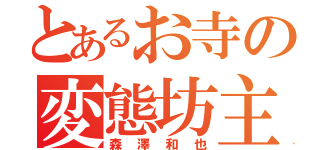 とあるお寺の
変態坊主
森澤和也